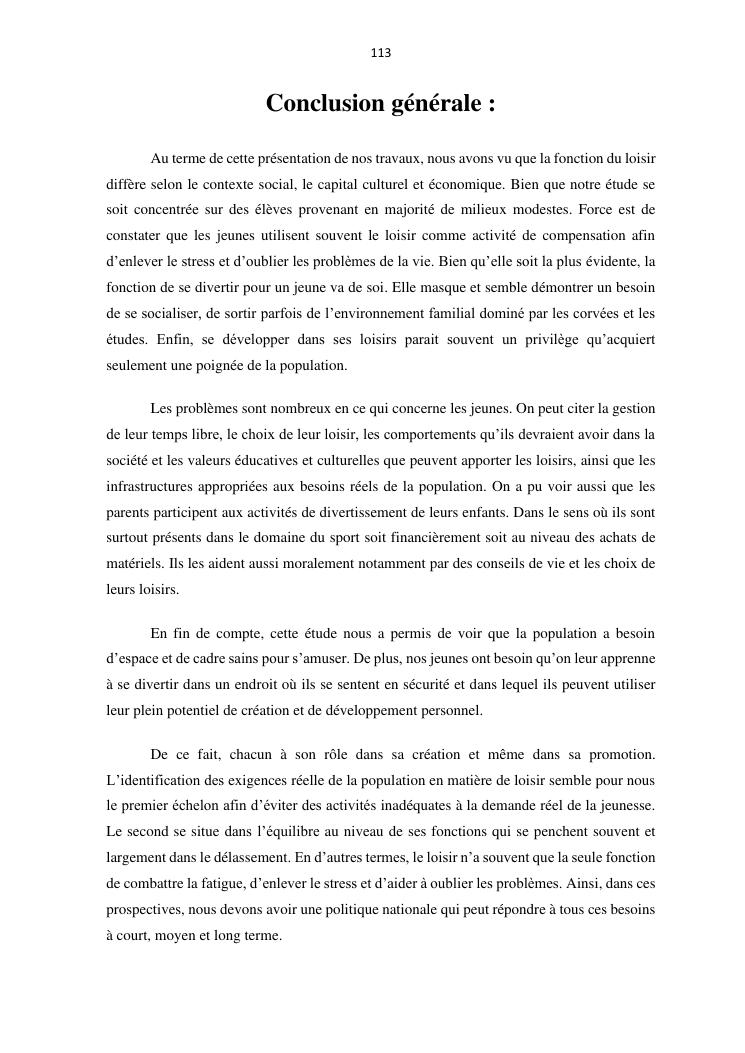 113

Conclusion générale :

Au terme de cette présentation de nos travaux, nous avons vu que la fonction du loisir diffère selon le contexte social, le capital culturel et économique. Bien que notre étude se soit concentrée sur des élèves provenant en majorité de milieux modestes. Force est de constater que les jeunes utilisent souvent le loisir comme activité de compensation afin d’enlever le stress et d’oublier les problèmes de la vie. Bien qu’elle soit la plus évidente, la fonction de se divertir pour un jeune va de soi. Elle masque et semble démontrer un besoin de se socialiser, de sortir parfois de l’environnement familial dominé par les corvées et les études. Enfin, se développer dans ses loisirs parait souvent un privilège qu’acquiert seulement une poignée de la population.

Les problèmes sont nombreux en ce qui concerne les jeunes. On peut citer la gestion de leur temps libre, le choix de leur loisir, les comportements qu’ils devraient avoir dans la société et les valeurs éducatives et culturelles que peuvent apporter les loisirs, ainsi que les infrastructures appropriées aux besoins réels de la population. On a pu voir aussi que les parents participent aux activités de divertissement de leurs enfants. Dans le sens où ils sont surtout présents dans le domaine du sport soit financièrement soit au niveau des achats de matériels. Ils les aident aussi moralement notamment par des conseils de vie et les choix de leurs loisirs.

En fin de compte, cette étude nous a permis de voir que la population a besoin d’espace et de cadre sains pour s’amuser. De plus, nos jeunes ont besoin qu’on leur apprenne à se divertir dans un endroit où ils se sentent en sécurité et dans lequel ils peuvent utiliser leur plein potentiel de création et de développement personnel.

De ce fait, chacun à son rôle dans sa création et même dans sa promotion. L’identification des exigences réelle de la population en matière de loisir semble pour nous le premier échelon afin d’éviter des activités inadéquates à la demande réel de la jeunesse. Le second se situe dans l’équilibre au niveau de ses fonctions qui se penchent souvent et largement dans le délassement. En d’autres termes, le loisir n’a souvent que la seule fonction de combattre la fatigue, d’enlever le stress et d’aider à oublier les problèmes. Ainsi, dans ces prospectives, nous devons avoir une politique nationale qui peut répondre à tous ces besoins à court, moyen et long terme.